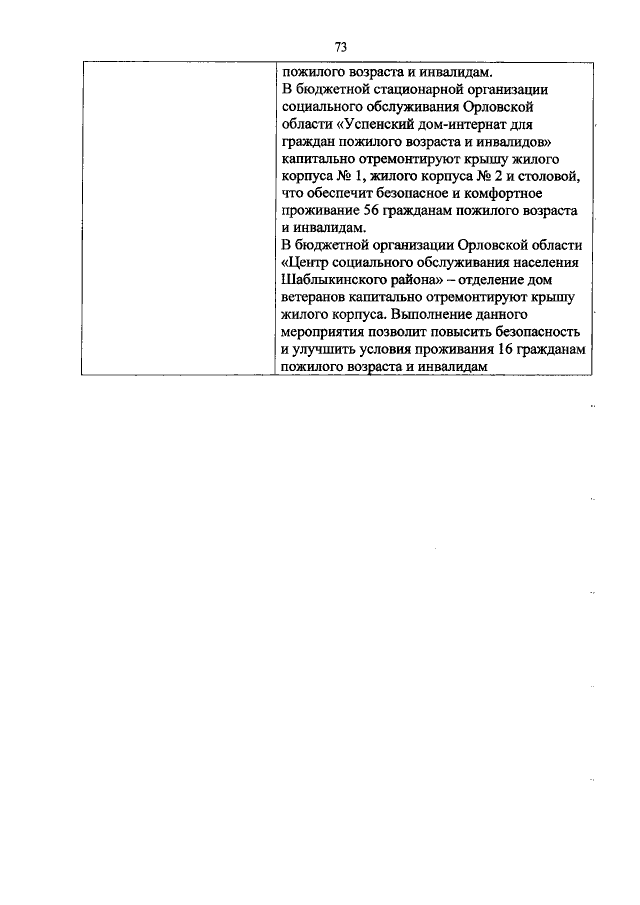 73

| | пожилого возраста и инвалидам.<br>В бюджетной стационарной организации социального обслуживания Орловской области «Успенский дом-интернат для граждан пожилого возраста и инвалидов» капитально отремонтируют крышу жилого корпуса № 1, жилого корпуса № 2 и столовой, что обеспечит безопасное и комфортное проживание 56 гражданам пожилого возраста и инвалидам.<br>В бюджетной организации Орловской области «Центр социального обслуживания населения Шаблыкинского района» – отделение дом ветеранов капитально отремонтируют крышу жилого корпуса. Выполнение данного мероприятия позволит повысить безопасность и улучшить условия проживания 16 гражданам пожилого возраста и инвалидам |
|---|---|